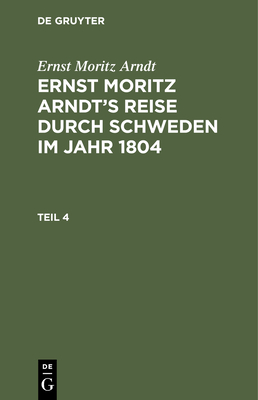 DE GRUYTER

Ernst Moritz Arndt

ERNST MORITZ ARNDT'S REISE DURCH SCHWEDEN IM JAHR 1804

TEIL 4

DE
G